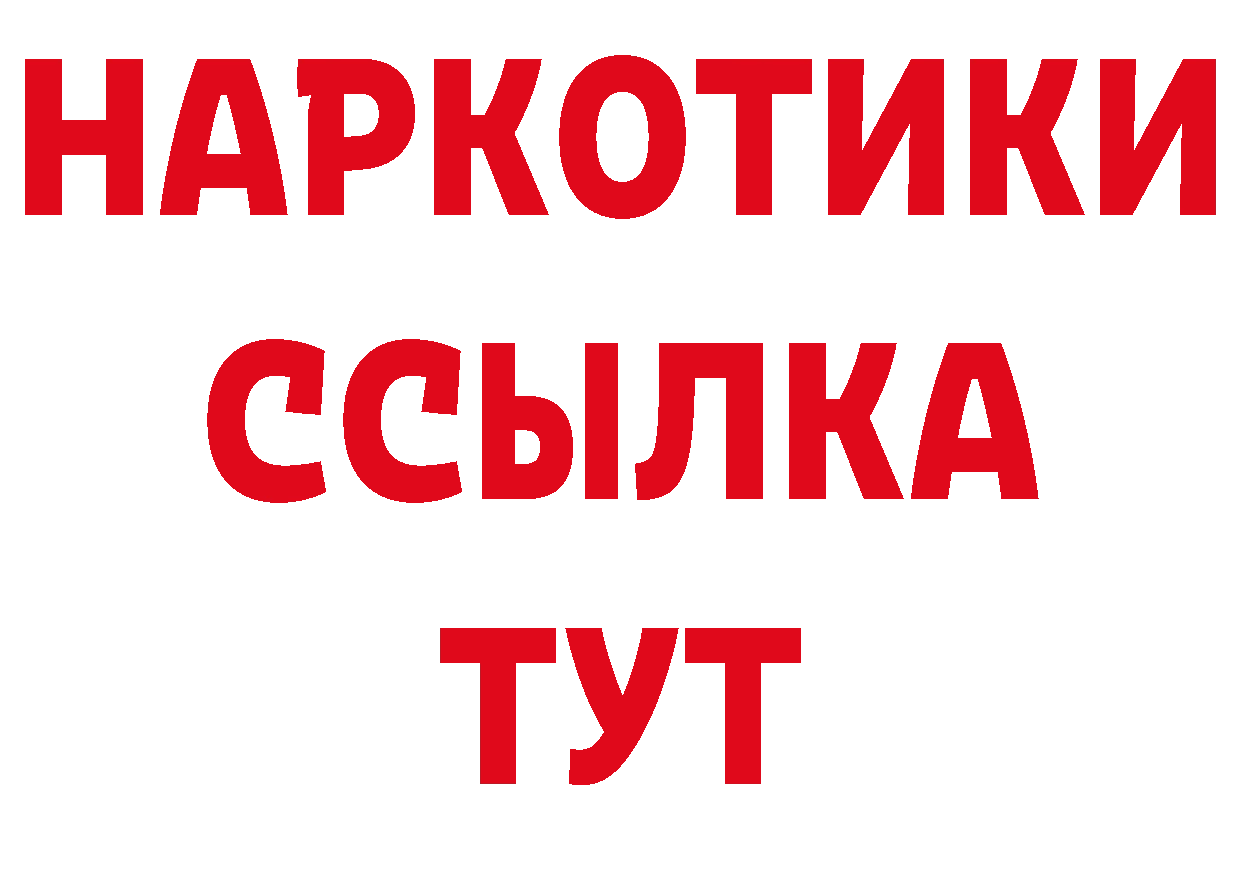 НАРКОТИКИ
ССЫЛКА
ТУТ